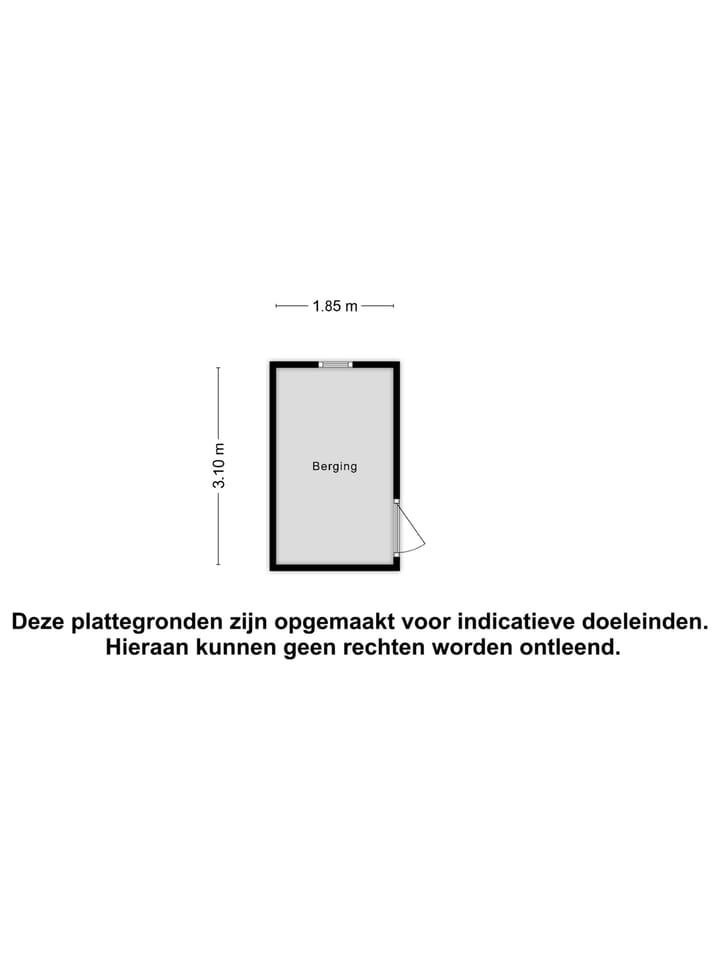 1.85 m

3.10 m

Berging

Deze plattegronden zijn opgemaakt voor indicatieve doeleinden.
Hieraan kunnen geen rechten worden ontleend.